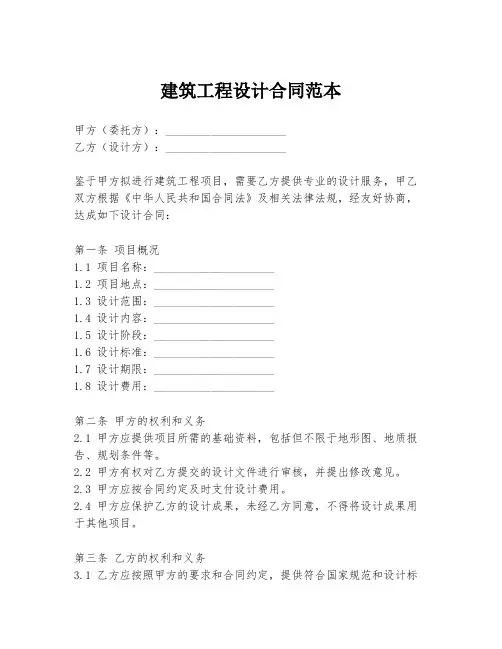 建筑工程设计合同范本

甲方（委托方）：____________________
乙方（设计方）：____________________

鉴于甲方拟进行建筑工程项目，需要乙方提供专业的设计服务，甲乙双方根据《中华人民共和国合同法》及相关法律法规，经友好协商，达成如下设计合同：

第一条 项目概况
1.1 项目名称：____________________
1.2 项目地点：____________________
1.3 设计范围：____________________
1.4 设计内容：____________________
1.5 设计阶段：____________________
1.6 设计标准：____________________
1.7 设计期限：____________________
1.8 设计费用：____________________

第二条 甲方的权利和义务
2.1 甲方应提供项目所需的基础资料，包括但不限于地形图、地质报告、规划条件等。
2.2 甲方有权对乙方提交的设计文件进行审核，并提出修改意见。
2.3 甲方应按合同约定及时支付设计费用。
2.4 甲方应保护乙方的设计成果，未经乙方同意，不得将设计成果用于其他项目。

第三条 乙方的权利和义务
3.1 乙方应按照甲方的要求和合同约定，提供符合国家规范和设计标